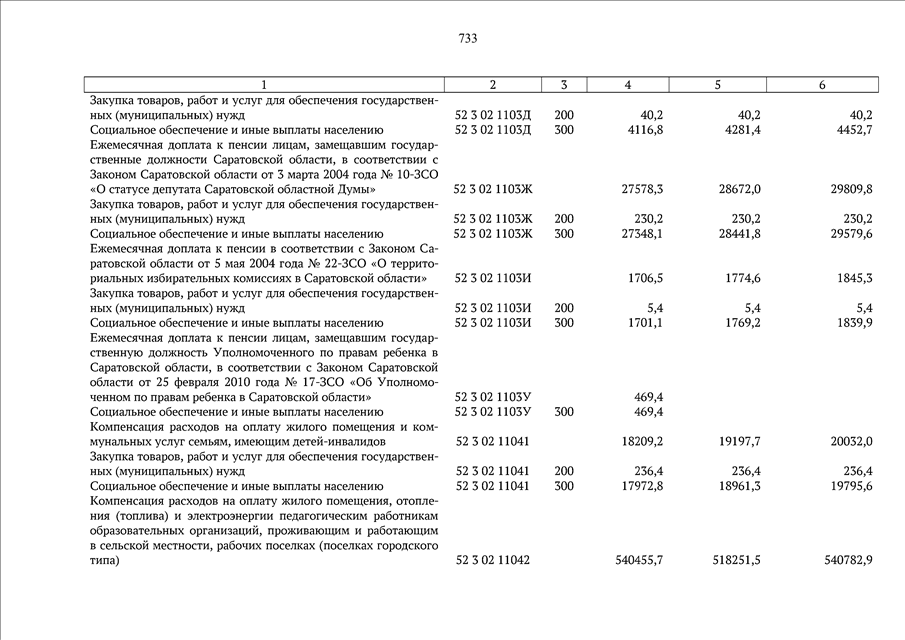 733

| 1 | 2 | 3 | 4 | 5 | 6 |
|---|---|---|---|---|---|
| Закупка товаров, работ и услуг для обеспечения государственных (муниципальных) нужд | 52 3 02 1103Д | 200 | 40,2 | 40,2 | 40,2 |
| Социальное обеспечение и иные выплаты населению | 52 3 02 1103Д | 300 | 4116,8 | 4281,4 | 4452,7 |
| Ежемесячная доплата к пенсии лицам, замещавшим государственные должности Саратовской области, в соответствии с Законом Саратовской области от 3 марта 2004 года № 10-ЗСО «О статусе депутата Саратовской областной Думы» | 52 3 02 1103Ж | | 27578,3 | 28672,0 | 29809,8 |
| Закупка товаров, работ и услуг для обеспечения государственных (муниципальных) нужд | 52 3 02 1103Ж | 200 | 230,2 | 230,2 | 230,2 |
| Социальное обеспечение и иные выплаты населению | 52 3 02 1103Ж | 300 | 27348,1 | 28441,8 | 29579,6 |
| Ежемесячная доплата к пенсии в соответствии с Законом Саратовской области от 5 мая 2004 года № 22-ЗСО «О территориальных избирательных комиссиях в Саратовской области» | 52 3 02 1103И | | 1706,5 | 1774,6 | 1845,3 |
| Закупка товаров, работ и услуг для обеспечения государственных (муниципальных) нужд | 52 3 02 1103И | 200 | 5,4 | 5,4 | 5,4 |
| Социальное обеспечение и иные выплаты населению | 52 3 02 1103И | 300 | 1701,1 | 1769,2 | 1839,9 |
| Ежемесячная доплата к пенсии лицам, замещавшим государственную должность Уполномоченного по правам ребенка в Саратовской области, в соответствии с Законом Саратовской области от 25 февраля 2010 года № 17-ЗСО «Об Уполномоченном по правам ребенка в Саратовской области» | 52 3 02 1103У | | 469,4 | | |
| Социальное обеспечение и иные выплаты населению | 52 3 02 1103У | 300 | 469,4 | | |
| Компенсация расходов на оплату жилого помещения и коммунальных услуг семьям, имеющим детей-инвалидов | 52 3 02 11041 | | 18209,2 | 19197,7 | 20032,0 |
| Закупка товаров, работ и услуг для обеспечения государственных (муниципальных) нужд | 52 3 02 11041 | 200 | 236,4 | 236,4 | 236,4 |
| Социальное обеспечение и иные выплаты населению | 52 3 02 11041 | 300 | 17972,8 | 18961,3 | 19795,6 |
| Компенсация расходов на оплату жилого помещения, отопления (топлива) и электроэнергии педагогическим работникам образовательных организаций, проживающим и работающим в сельской местности, рабочих поселках (поселках городского типа) | 52 3 02 11042 | | 540455,7 | 518251,5 | 540782,9 |